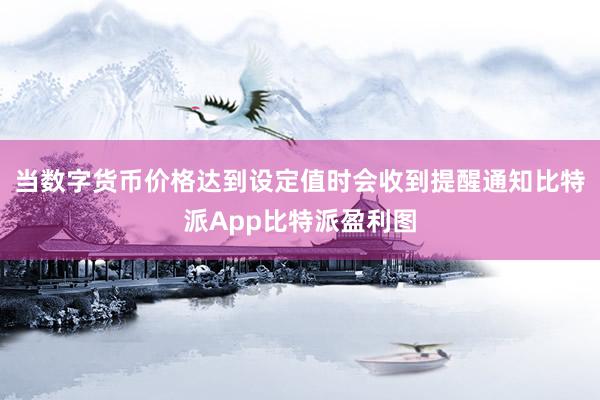 当数字货币价格达到设定值时会收到提醒通知比特派App比特派盈利图